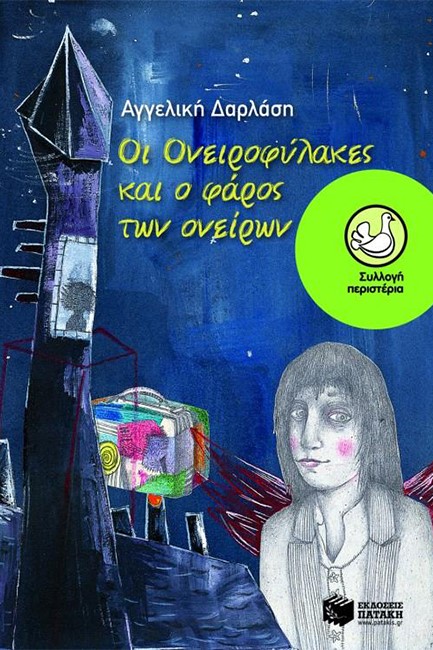 Αγγελική Δαρλάση

Οι Ονειροφύλακες και ο φάρος των ονείρων

Συλλογή περιστέρια

ΕΚΔΟΣΕΙΣ ΠΑΤΑΚΗ
www.patakis.gr